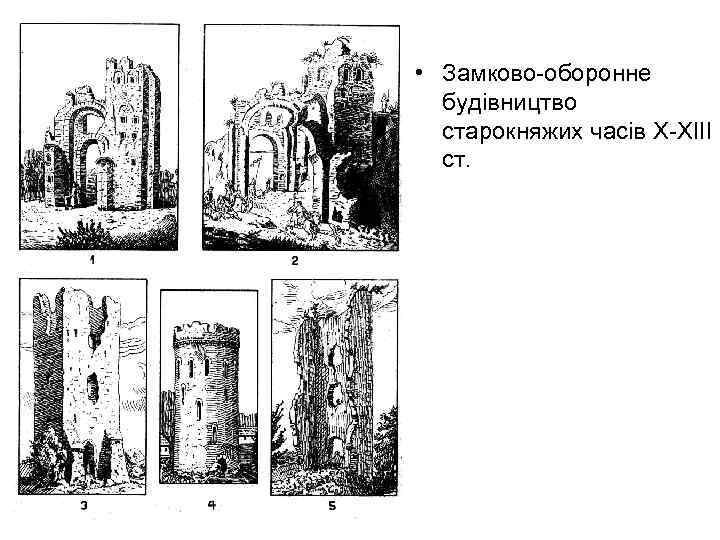 1

2

3

4

5

• Замково-оборонне будівництво старокняжих часів X-XIII ст.